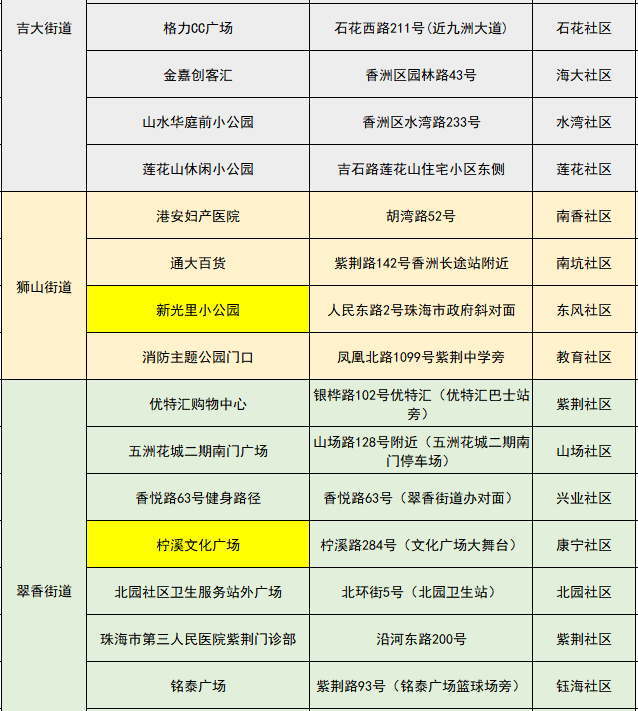 | 吉大街道 | 格力CC广场 | 石花西路211号(近九洲大道) | 石花社区 |
|---|---|---|---|
| | 金嘉创客汇 | 香洲区园林路43号 | 海大社区 |
| | 山水华庭前小公园 | 香洲区水湾路233号 | 水湾社区 |
| | 莲花山休闲小公园 | 吉石路莲花山住宅小区东侧 | 莲花社区 |
| 狮山街道 | 港安妇产医院 | 胡湾路52号 | 南香社区 |
| | 通大百货 | 紫荆路142号香洲长途站附近 | 南坑社区 |
| | 新光里小公园 | 人民东路2号珠海市政府斜对面 | 东风社区 |
| | 消防主题公园门口 | 凤凰北路1099号紫荆中学旁 | 教育社区 |
| 翠香街道 | 优特汇购物中心 | 银桦路102号优特汇（优特汇巴士站旁） | 紫荆社区 |
| | 五洲花城二期南门广场 | 山场路128号附近（五洲花城二期南门停车场） | 山场社区 |
| | 香悦路63号健身路径 | 香悦路63号（翠香街道办对面） | 兴业社区 |
| | 柠溪文化广场 | 柠溪路284号（文化广场大舞台） | 康宁社区 |
| | 北园社区卫生服务站外广场 | 北环街5号（北园卫生站） | 北园社区 |
| | 珠海市第三人民医院紫荆门诊部 | 沿河东路200号 | 紫荆社区 |
| | 铭泰广场 | 紫荆路93号（铭泰广场篮球场旁） | 钰海社区 |